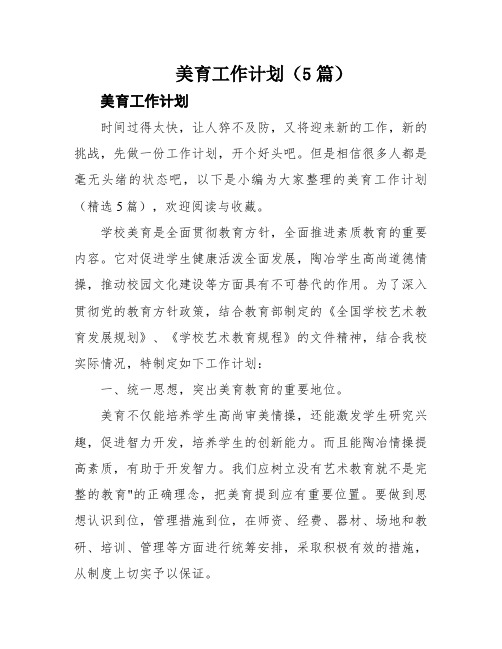 美育工作计划（5篇）

美育工作计划

时间过得太快，让人猝不及防，又将迎来新的工作，新的挑战，先做一份工作计划，开个好头吧。但是相信很多人都是毫无头绪的状态吧，以下是小编为大家整理的美育工作计划（精选5篇），欢迎阅读与收藏。

学校美育是全面贯彻教育方针，全面推进素质教育的重要内容。它对促进学生健康活泼全面发展，陶冶学生高尚道德情操，推动校园文化建设等方面具有不可替代的作用。为了深入贯彻党的教育方针政策，结合教育部制定的《全国学校艺术教育发展规划》、《学校艺术教育规程》的文件精神，结合我校实际情况，特制定如下工作计划：

一、统一思想，突出美育教育的重要地位。

美育不仅能培养学生高尚审美情操，还能激发学生研究兴趣，促进智力开发，培养学生的创新能力。而且能陶冶情操提高素质，有助于开发智力。我们应树立没有艺术教育就不是完整的教育"的正确理念，把美育提到应有重要位置。要做到思想认识到位，管理措施到位，在师资、经费、器材、场地和教研、培训、管理等方面进行统筹安排，采取积极有效的措施，从制度上切实予以保证。